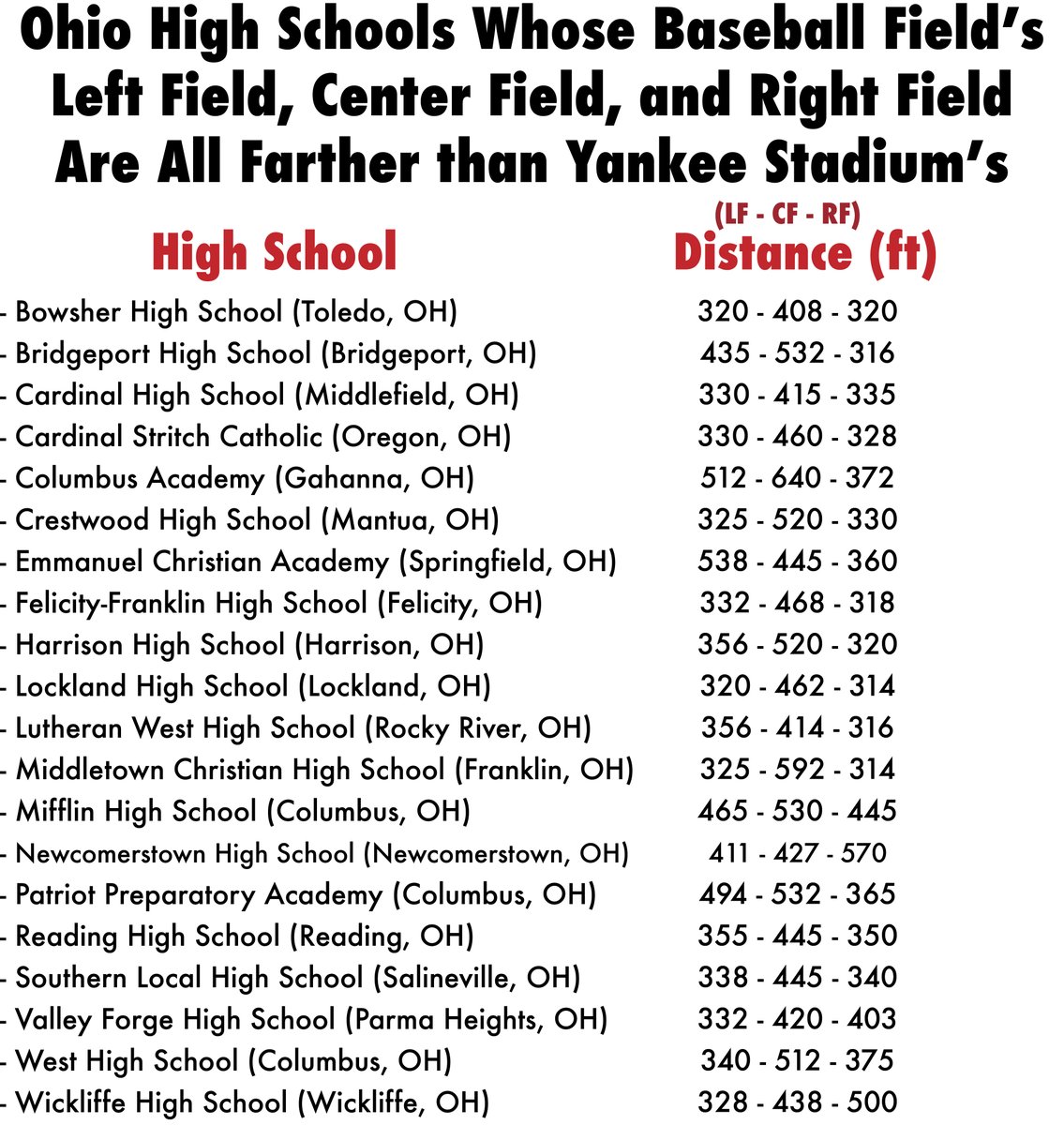 Ohio High Schools Whose Baseball Field's Left Field, Center Field, and Right Field Are All Farther than Yankee Stadium's

| High School | (LF - CF - RF) Distance (ft) |
|---|---|
| - Bowsher High School (Toledo, OH) | 320 - 408 - 320 |
| - Bridgeport High School (Bridgeport, OH) | 435 - 532 - 316 |
| - Cardinal High School (Middlefield, OH) | 330 - 415 - 335 |
| - Cardinal Stritch Catholic (Oregon, OH) | 330 - 460 - 328 |
| - Columbus Academy (Gahanna, OH) | 512 - 640 - 372 |
| - Crestwood High School (Mantua, OH) | 325 - 520 - 330 |
| - Emmanuel Christian Academy (Springfield, OH) | 538 - 445 - 360 |
| - Felicity-Franklin High School (Felicity, OH) | 332 - 468 - 318 |
| - Harrison High School (Harrison, OH) | 356 - 520 - 320 |
| - Lockland High School (Lockland, OH) | 320 - 462 - 314 |
| - Lutheran West High School (Rocky River, OH) | 356 - 414 - 316 |
| - Middletown Christian High School (Franklin, OH) | 325 - 592 - 314 |
| - Mifflin High School (Columbus, OH) | 465 - 530 - 445 |
| - Newcomerstown High School (Newcomerstown, OH) | 411 - 427 - 570 |
| - Patriot Preparatory Academy (Columbus, OH) | 494 - 532 - 365 |
| - Reading High School (Reading, OH) | 355 - 445 - 350 |
| - Southern Local High School (Salineville, OH) | 338 - 445 - 340 |
| - Valley Forge High School (Parma Heights, OH) | 332 - 420 - 403 |
| - West High School (Columbus, OH) | 340 - 512 - 375 |
| - Wickliffe High School (Wickliffe, OH) | 328 - 438 - 500 |